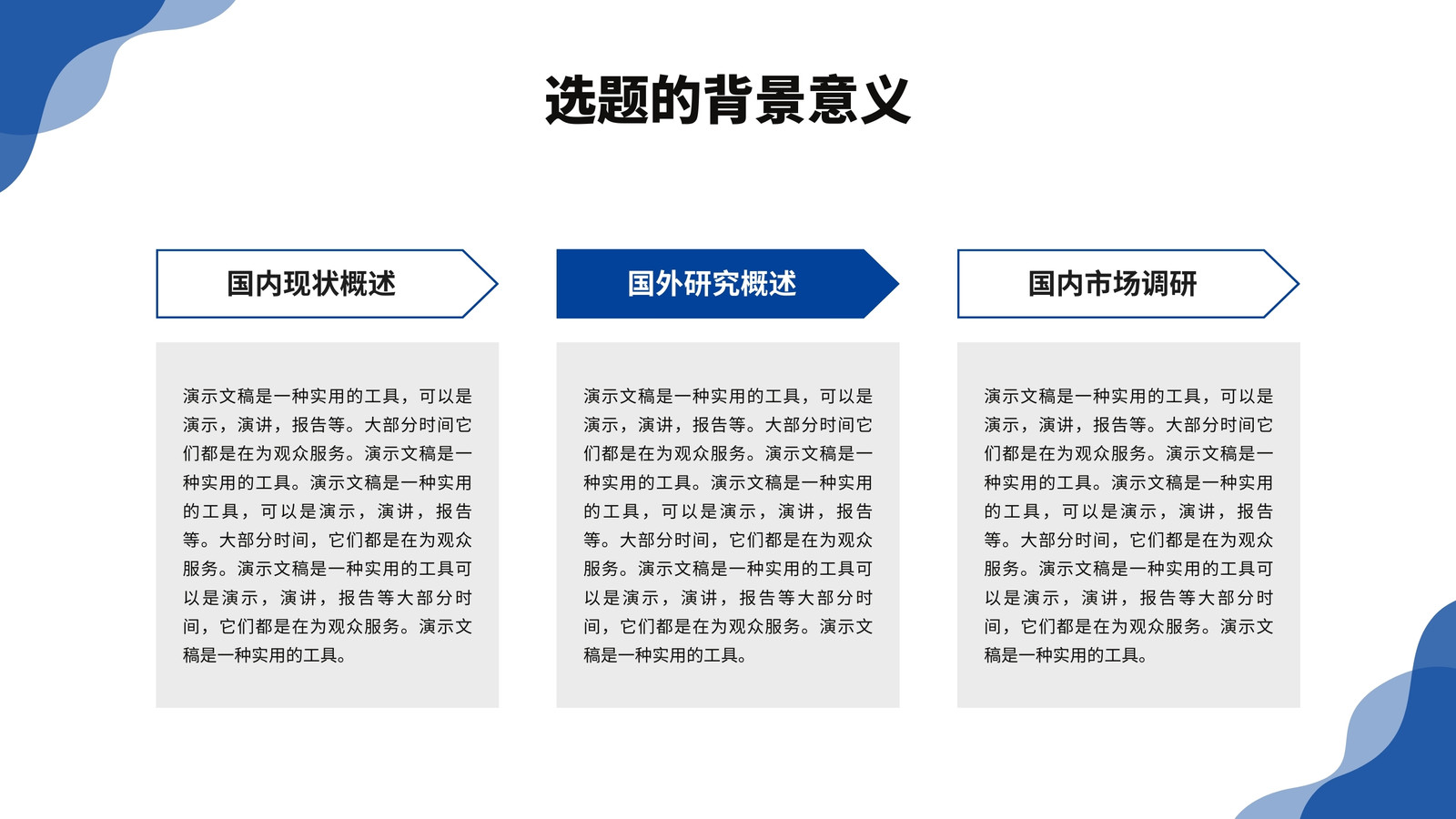 选题的背景意义

国内现状概述

演示文稿是一种实用的工具，可以是演示，演讲，报告等。大部分时间它们都是在为观众服务。演示文稿是一种实用的工具。演示文稿是一种实用的工具，可以是演示，演讲，报告等。大部分时间，它们都是在为观众服务。演示文稿是一种实用的工具可以是演示，演讲，报告等大部分时间，它们都是在为观众服务。演示文稿是一种实用的工具。

国外研究概述

演示文稿是一种实用的工具，可以是演示，演讲，报告等。大部分时间它们都是在为观众服务。演示文稿是一种实用的工具。演示文稿是一种实用的工具，可以是演示，演讲，报告等。大部分时间，它们都是在为观众服务。演示文稿是一种实用的工具可以是演示，演讲，报告等大部分时间，它们都是在为观众服务。演示文稿是一种实用的工具。

国内市场调研

演示文稿是一种实用的工具，可以是演示，演讲，报告等。大部分时间它们都是在为观众服务。演示文稿是一种实用的工具。演示文稿是一种实用的工具，可以是演示，演讲，报告等。大部分时间，它们都是在为观众服务。演示文稿是一种实用的工具可以是演示，演讲，报告等大部分时间，它们都是在为观众服务。演示文稿是一种实用的工具。